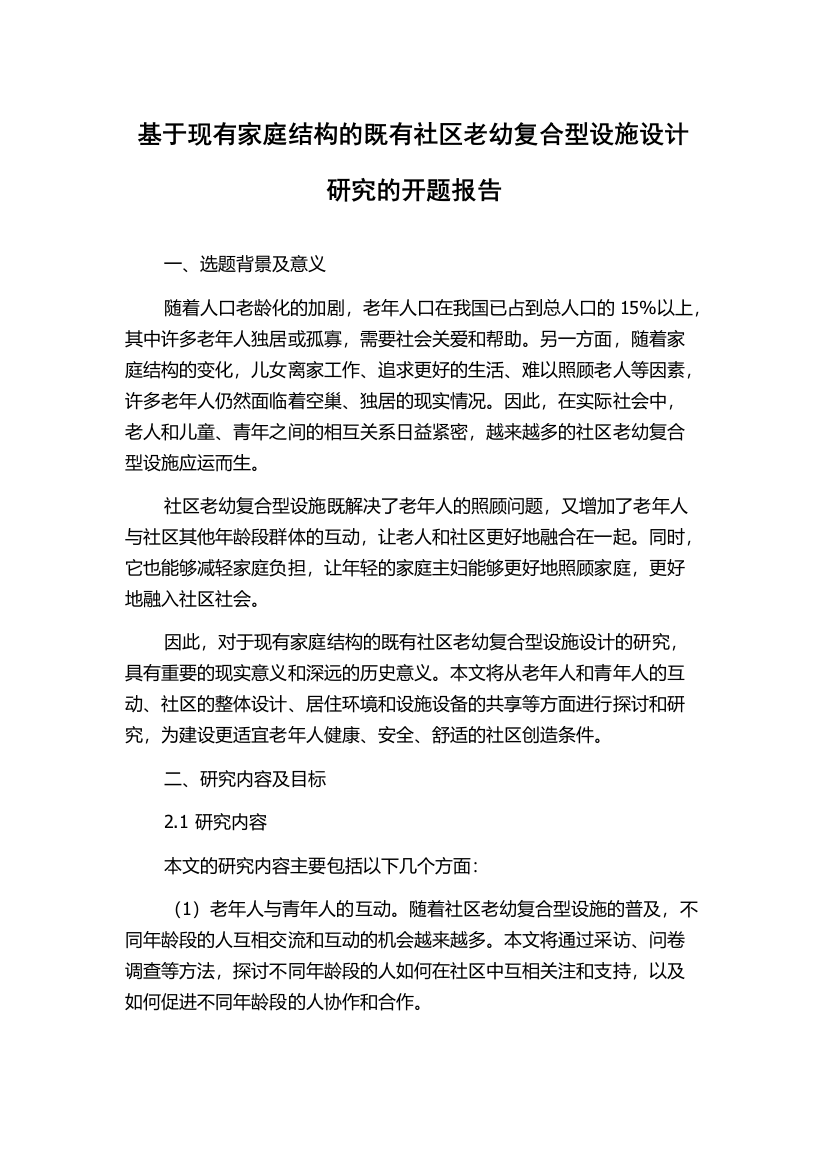 基于现有家庭结构的既有社区老幼复合型设施设计研究的开题报告

一、选题背景及意义

随着人口老龄化的加剧，老年人口在我国已占到总人口的 15%以上，其中许多老年人独居或孤寡，需要社会关爱和帮助。另一方面，随着家庭结构的变化，儿女离家工作、追求更好的生活、难以照顾老人等因素，许多老年人仍然面临着空巢、独居的现实情况。因此，在实际社会中，老人和儿童、青年之间的相互关系日益紧密，越来越多的社区老幼复合型设施应运而生。

社区老幼复合型设施既解决了老年人的照顾问题，又增加了老年人与社区其他年龄段群体的互动，让老人和社区更好地融合在一起。同时，它也能够减轻家庭负担，让年轻的家庭主妇能够更好地照顾家庭，更好地融入社区社会。

因此，对于现有家庭结构的既有社区老幼复合型设施设计的研究，具有重要的现实意义和深远的历史意义。本文将从老年人和青年人的互动、社区的整体设计、居住环境和设施设备的共享等方面进行探讨和研究，为建设更适宜老年人健康、安全、舒适的社区创造条件。

二、研究内容及目标

2.1 研究内容

本文的研究内容主要包括以下几个方面：

（1）老年人与青年人的互动。随着社区老幼复合型设施的普及，不同年龄段的人互相交流和互动的机会越来越多。本文将通过采访、问卷调查等方法，探讨不同年龄段的人如何在社区中互相关注和支持，以及如何促进不同年龄段的人协作和合作。